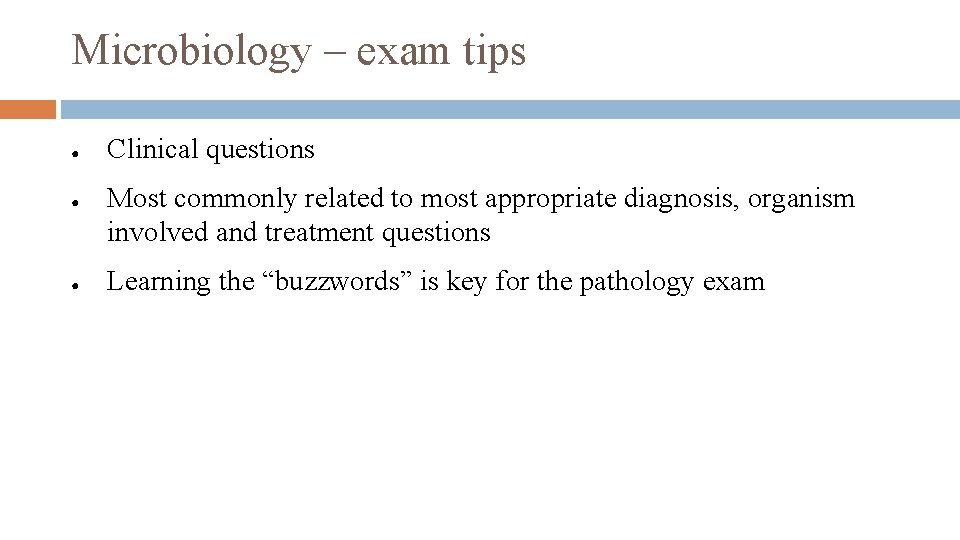 Microbiology – exam tips

• Clinical questions
• Most commonly related to most appropriate diagnosis, organism involved and treatment questions
• Learning the "buzzwords" is key for the pathology exam